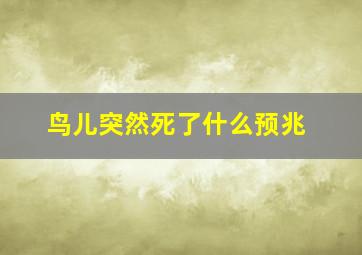 鸟儿突然死了什么预兆